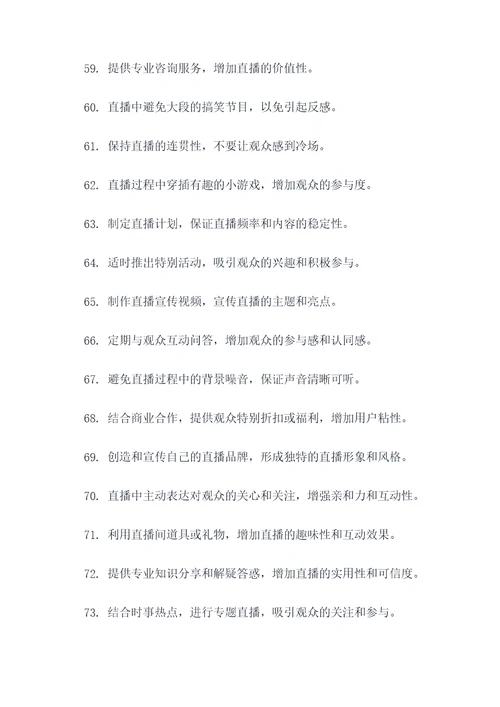 59. 提供专业咨询服务，增加直播的价值性。

60. 直播中避免大段的搞笑节目，以免引起反感。

61. 保持直播的连贯性，不要让观众感到冷场。

62. 直播过程中穿插有趣的小游戏，增加观众的参与度。

63. 制定直播计划，保证直播频率和内容的稳定性。

64. 适时推出特别活动，吸引观众的兴趣和积极参与。

65. 制作直播宣传视频，宣传直播的主题和亮点。

66. 定期与观众互动问答，增加观众的参与感和认同感。

67. 避免直播过程中的背景噪音，保证声音清晰可听。

68. 结合商业合作，提供观众特别折扣或福利，增加用户粘性。

69. 创造和宣传自己的直播品牌，形成独特的直播形象和风格。

70. 直播中主动表达对观众的关心和关注，增强亲和力和互动性。

71. 利用直播间道具或礼物，增加直播的趣味性和互动效果。

72. 提供专业知识分享和解疑答惑，增加直播的实用性和可信度。

73. 结合时事热点，进行专题直播，吸引观众的关注和参与。